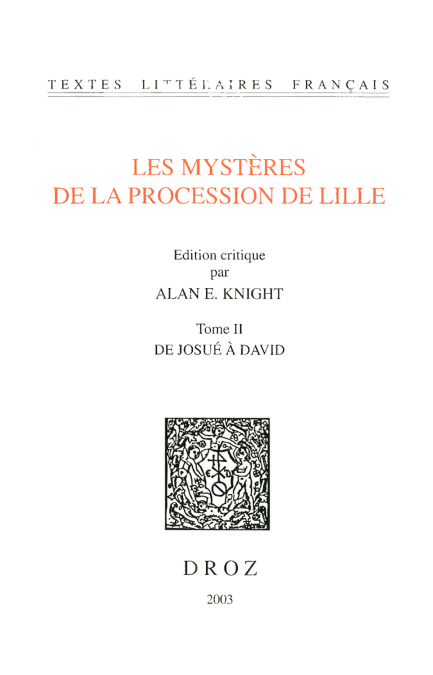 TEXTES LITTÉRAIRES FRANÇAIS

LES MYSTÈRES
DE LA PROCESSION DE LILLE

Edition critique
par
ALAN E. KNIGHT

Tome II
DE JOSUÉ À DAVID

DROZ

2003